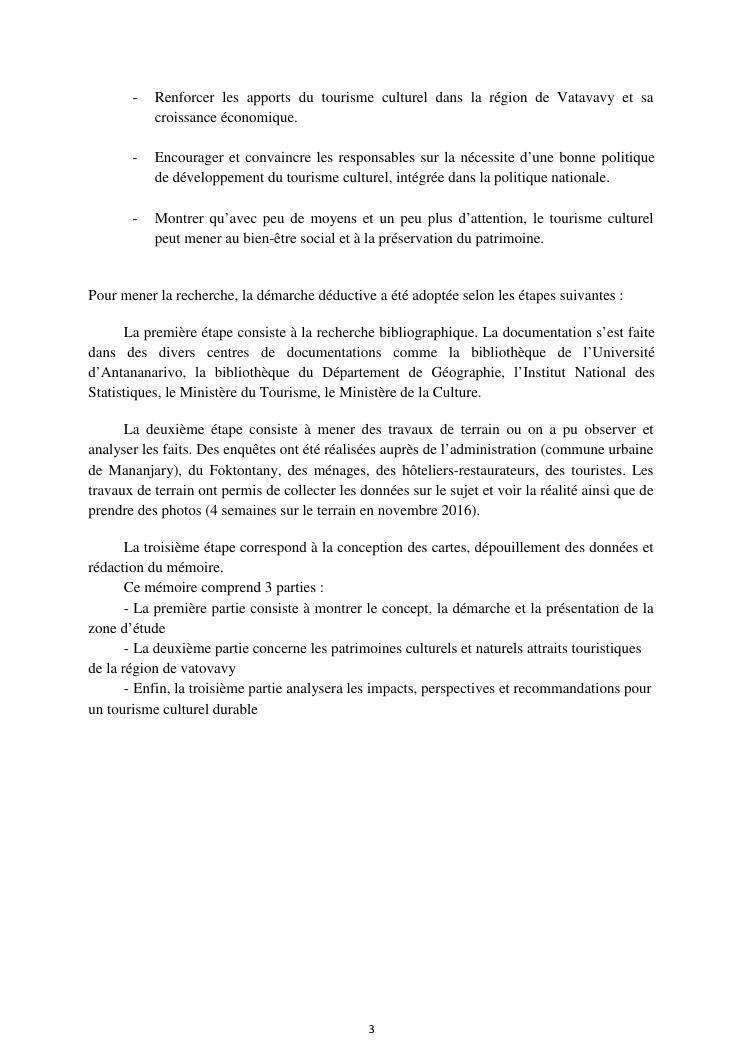 - Renforcer les apports du tourisme culturel dans la région de Vatavavy et sa croissance économique.

- Encourager et convaincre les responsables sur la nécessite d'une bonne politique de développement du tourisme culturel, intégrée dans la politique nationale.

- Montrer qu'avec peu de moyens et un peu plus d'attention, le tourisme culturel peut mener au bien-être social et à la préservation du patrimoine.

Pour mener la recherche, la démarche déductive a été adoptée selon les étapes suivantes :

La première étape consiste à la recherche bibliographique. La documentation s'est faite dans des divers centres de documentations comme la bibliothèque de l'Université d'Antananarivo, la bibliothèque du Département de Géographie, l'Institut National des Statistiques, le Ministère du Tourisme, le Ministère de la Culture.

La deuxième étape consiste à mener des travaux de terrain ou on a pu observer et analyser les faits. Des enquêtes ont été réalisées auprès de l'administration (commune urbaine de Mananjary), du Foktontany, des ménages, des hôteliers-restaurateurs, des touristes. Les travaux de terrain ont permis de collecter les données sur le sujet et voir la réalité ainsi que de prendre des photos (4 semaines sur le terrain en novembre 2016).

La troisième étape correspond à la conception des cartes, dépouillement des données et rédaction du mémoire.
Ce mémoire comprend 3 parties :
- La première partie consiste à montrer le concept, la démarche et la présentation de la zone d'étude
- La deuxième partie concerne les patrimoines culturels et naturels attraits touristiques de la région de vatovavy
- Enfin, la troisième partie analysera les impacts, perspectives et recommandations pour un tourisme culturel durable

3